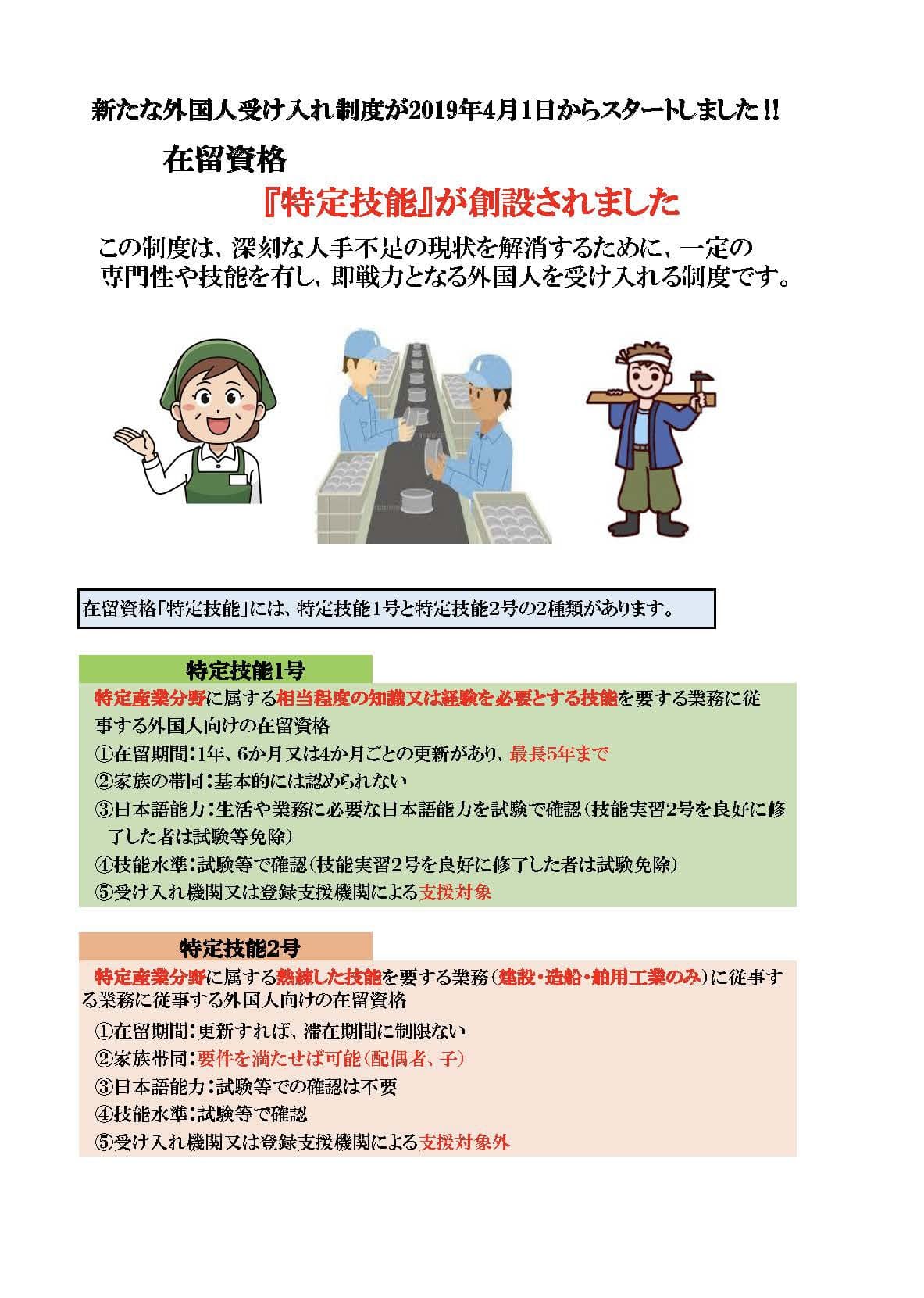 新たな外国人受け入れ制度が2019年4月1日からスタートしました!!

在留資格

『特定技能』が創設されました

この制度は、深刻な人手不足の現状を解消するために、一定の専門性や技能を有し、即戦力となる外国人を受け入れる制度です。

在留資格「特定技能」には、特定技能1号と特定技能2号の2種類があります。

特定技能1号

特定産業分野に属する相当程度の知識又は経験を必要とする技能を要する業務に従事する外国人向けの在留資格

①在留期間:1年、6か月又は4か月ごとの更新があり、最長5年まで

②家族の帯同:基本的には認められない

③日本語能力:生活や業務に必要な日本語能力を試験で確認(技能実習2号を良好に修了した者は試験等免除)

④技能水準:試験等で確認(技能実習2号を良好に修了した者は試験免除)

⑤受け入れ機関又は登録支援機関による支援対象

特定技能2号

特定産業分野に属する熟練した技能を要する業務(建設・造船・舶用工業のみ)に従事する業務に従事する外国人向けの在留資格

①在留期間:更新すれば、滞在期間に制限ない

②家族帯同:要件を満たせば可能(配偶者、子)

③日本語能力:試験等での確認は不要

④技能水準:試験等で確認

⑤受け入れ機関又は登録支援機関による支援対象外